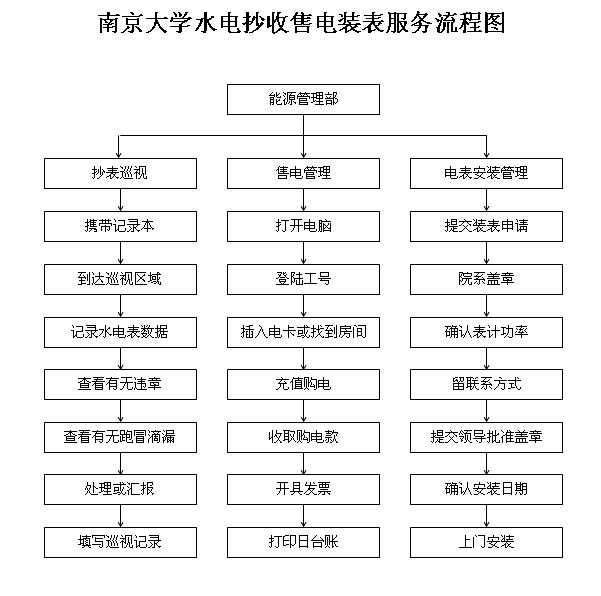 南京大学水电抄收售电装表服务流程图

能源管理部

抄表巡视
携带记录本
到达巡视区域
记录水电表数据
查看有无违章
查看有无跑冒滴漏
处理或汇报
填写巡视记录

售电管理
打开电脑
登陆工号
插入电卡或找到房间
充值购电
收取购电款
开具发票
打印日台账

电表安装管理
提交装表申请
院系盖章
确认表计功率
留联系方式
提交领导批准盖章
确认安装日期
上门安装